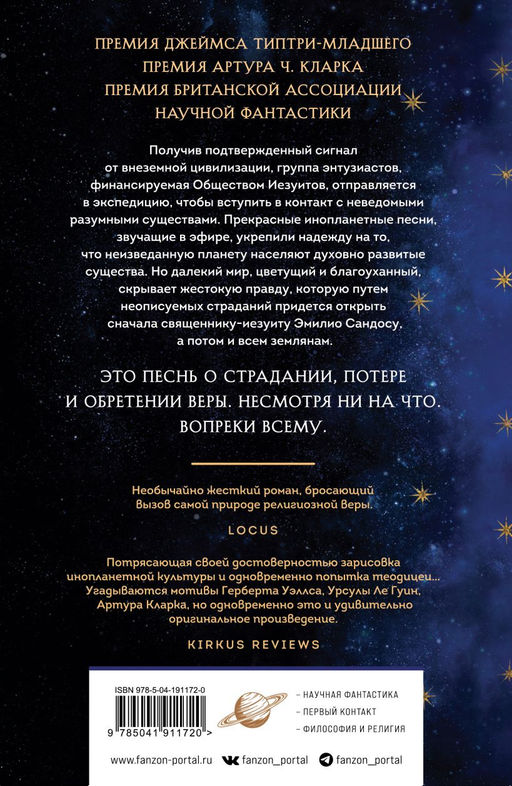 ПРЕМИЯ ДЖЕЙМСА ТИПТРИ-МЛАДШЕГО
ПРЕМИЯ АРТУРА Ч. КЛАРКА
ПРЕМИЯ БРИТАНСКОЙ АССОЦИАЦИИ НАУЧНОЙ ФАНТАСТИКИ

Получив подтвержденный сигнал от внеземной цивилизации, группа энтузиастов, финансируемая Обществом Иезуитов, отправляется в экспедицию, чтобы вступить в контакт с неведомыми разумными существами. Прекрасные инопланетные песни, звучащие в эфире, укрепили надежду на то, что неизведанную планету населяют духовно развитые существа. Но далекий мир, цветущий и благоуханный, скрывает жестокую правду, которую путем неописуемых страданий придется открыть сначала священнику-иезуиту Эмилио Сандосу, а потом и всем землянам.

ЭТО ПЕСНЬ О СТРАДАНИИ, ПОТЕРЕ И ОБРЕТЕНИИ ВЕРЫ. НЕСМОТРЯ НИ НА ЧТО. ВОПРЕКИ ВСЕМУ.

Необычайно жесткий роман, бросающий вызов самой природе религиозной веры.

LOCUS

Потрясающая своей достоверностью зарисовка инопланетной культуры и одновременно попытка теодицеи... Угадываются мотивы Герберта Уэллса, Урсулы Ле Гуин, Артура Кларка, но одновременно это и удивительно оригинальное произведение.

KIRKUS REVIEWS

ISBN 978-5-04-191172-0

9 785041 911720 >

– НАУЧНАЯ ФАНТАСТИКА
– ПЕРВЫЙ КОНТАКТ
– ФИЛОСОФИЯ И РЕЛИГИЯ

www.fanzon-portal.ru fanzon_portal fanzon_portal